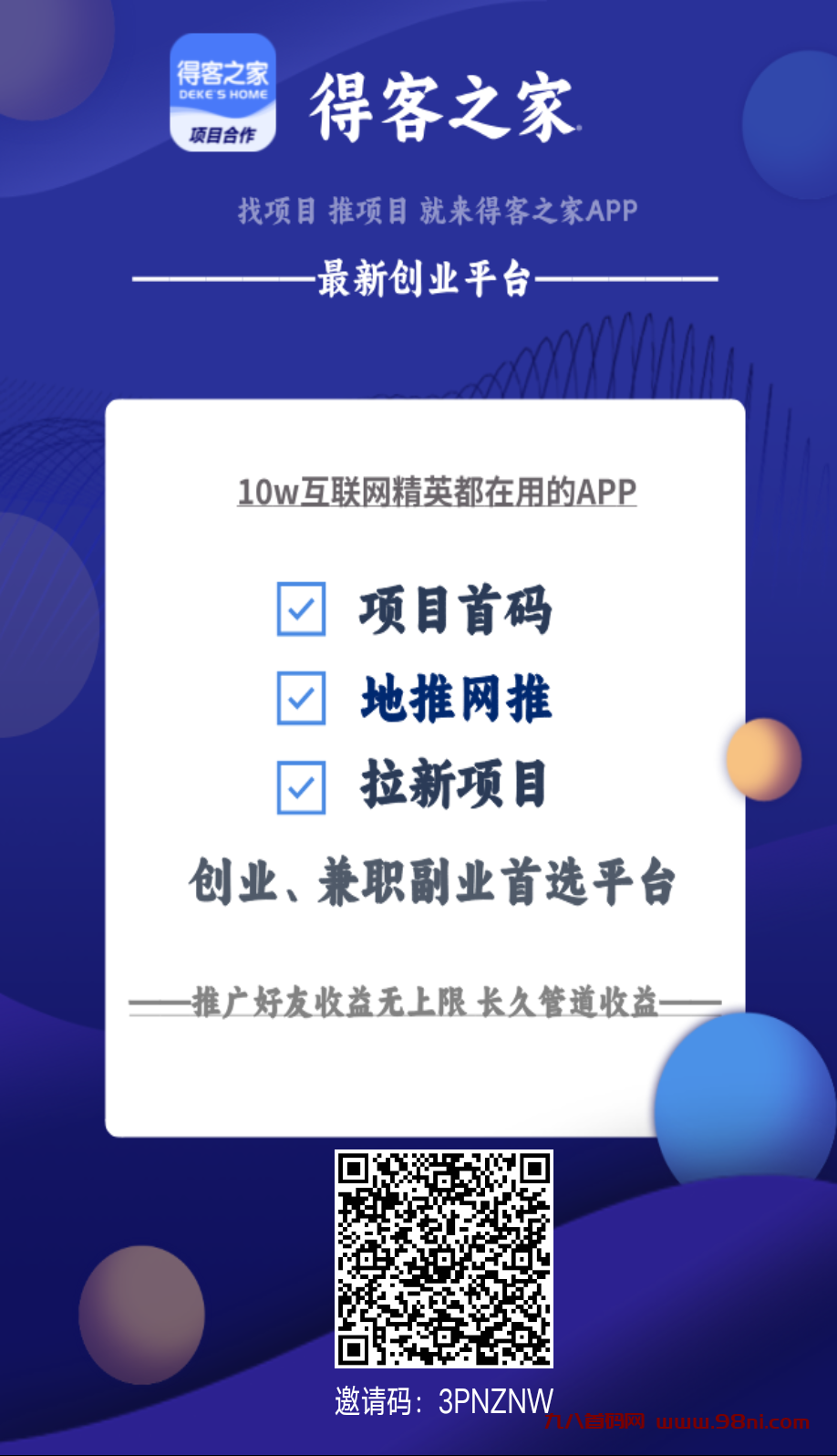 得客之家
DEKE'S HOME
项目合作

得客之家

找项目 推项目 就来得客之家APP

最新创业平台

10w互联网精英都在用的APP

项目首码

地推网推

拉新项目

创业、兼职副业首选平台

推广好友收益无上限 长久管道收益

邀请码：3PNZNW

九八首码网 www.98ni.com